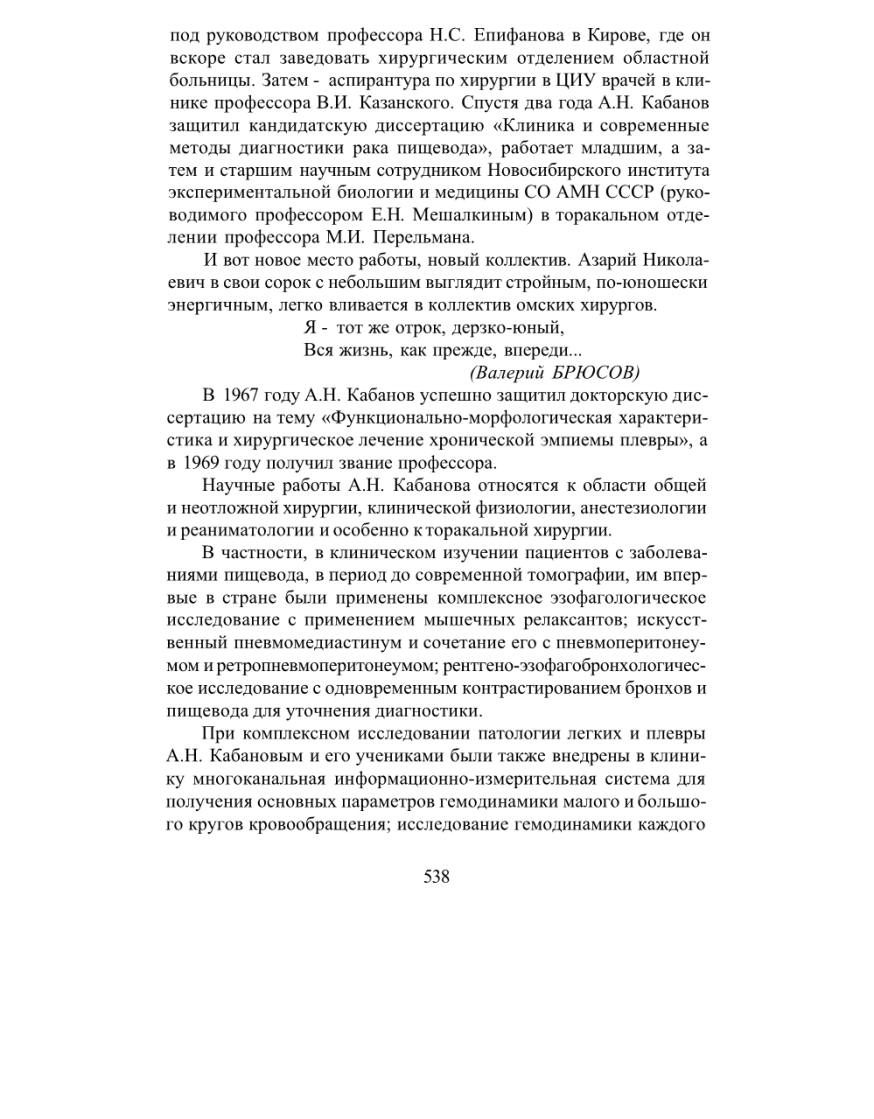 под руководством профессора Н.С. Епифанова в Кирове, где он вскоре стал заведовать хирургическим отделением областной больницы. Затем - аспирантура по хирургии в ЦИУ врачей в клинике профессора В.И. Казанского. Спустя два года А.Н. Кабанов защитил кандидатскую диссертацию «Клиника и современные методы диагностики рака пищевода», работает младшим, а затем и старшим научным сотрудником Новосибирского института экспериментальной биологии и медицины СО АМН СССР (руководимого профессором Е.Н. Мешалкиным) в торакальном отделении профессора М.И. Перельмана.

И вот новое место работы, новый коллектив. Азарий Николаевич в свои сорок с небольшим выглядит стройным, по-юношески энергичным, легко вливается в коллектив омских хирургов.

Я - тот же отрок, дерзко-юный,
Вся жизнь, как прежде, впереди...
(Валерий БРЮСОВ)

В 1967 году А.Н. Кабанов успешно защитил докторскую диссертацию на тему «Функционально-морфологическая характеристика и хирургическое лечение хронической эмпиемы плевры», а в 1969 году получил звание профессора.

Научные работы А.Н. Кабанова относятся к области общей и неотложной хирургии, клинической физиологии, анестезиологии и реаниматологии и особенно к торакальной хирургии.

В частности, в клиническом изучении пациентов с заболеваниями пищевода, в период до современной томографии, им впервые в стране были применены комплексное эзофагологическое исследование с применением мышечных релаксантов; искусственный пневмомедиастинум и сочетание его с пневмоперитонеумом и ретропневмоперитонеумом; рентгено-эзофагобронхологическое исследование с одновременным контрастированием бронхов и пищевода для уточнения диагностики.

При комплексном исследовании патологии легких и плевры А.Н. Кабановым и его учениками были также внедрены в клинику многоканальная информационно-измерительная система для получения основных параметров гемодинамики малого и большого кругов кровообращения; исследование гемодинамики каждого

538